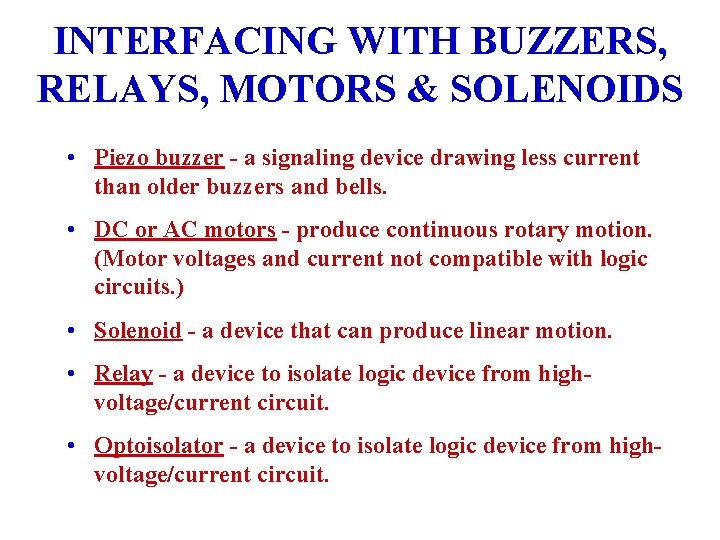 INTERFACING WITH BUZZERS, RELAYS, MOTORS & SOLENOIDS

• Piezo buzzer - a signaling device drawing less current than older buzzers and bells.

• DC or AC motors - produce continuous rotary motion. (Motor voltages and current not compatible with logic circuits.)

• Solenoid - a device that can produce linear motion.

• Relay - a device to isolate logic device from high-voltage/current circuit.

• Optoisolator - a device to isolate logic device from high-voltage/current circuit.